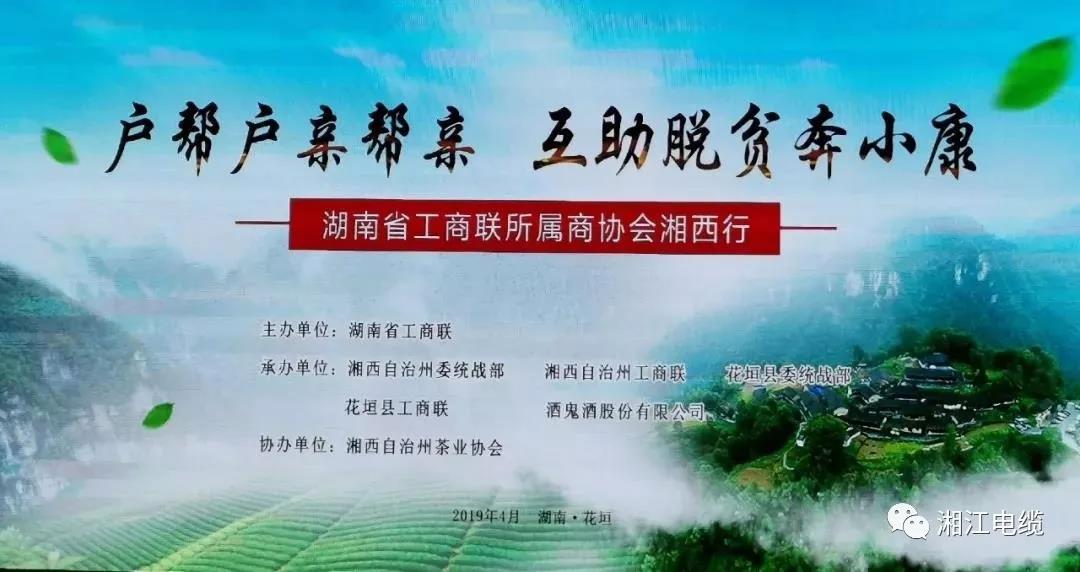 户帮户亲帮亲 互助脱贫奔小康

湖南省工商联所属商协会湘西行

主办单位：湖南省工商联

承办单位：湘西自治州委统战部 湘西自治州工商联 花垣县委统战部

花垣县工商联 酒鬼酒股份有限公司

协办单位：湘西自治州茶业协会

2019年4月 湖南·花垣

湘江电缆